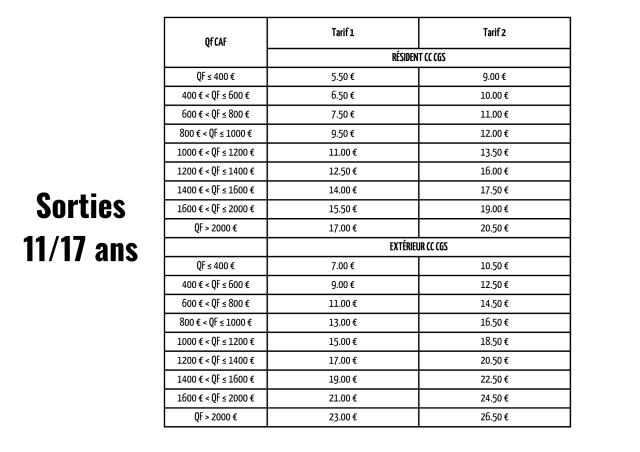 Sorties
11/17 ans

| Qf CAF | Tarif 1 | Tarif 2 |
|---|---|---|
| | RÉSIDENT CC CGS | |
| QF ≤ 400 € | 5.50 € | 9.00 € |
| 400 € < QF ≤ 600 € | 6.50 € | 10.00 € |
| 600 € < QF ≤ 800 € | 7.50 € | 11.00 € |
| 800 € < QF ≤ 1000 € | 9.50 € | 12.00 € |
| 1000 € < QF ≤ 1200 € | 11.00 € | 13.50 € |
| 1200 € < QF ≤ 1400 € | 12.50 € | 16.00 € |
| 1400 € < QF ≤ 1600 € | 14.00 € | 17.50 € |
| 1600 € < QF ≤ 2000 € | 15.50 € | 19.00 € |
| QF > 2000 € | 17.00 € | 20.50 € |
| | EXTÉRIEUR CC CGS | |
| QF ≤ 400 € | 7.00 € | 10.50 € |
| 400 € < QF ≤ 600 € | 9.00 € | 12.50 € |
| 600 € < QF ≤ 800 € | 11.00 € | 14.50 € |
| 800 € < QF ≤ 1000 € | 13.00 € | 16.50 € |
| 1000 € < QF ≤ 1200 € | 15.00 € | 18.50 € |
| 1200 € < QF ≤ 1400 € | 17.00 € | 20.50 € |
| 1400 € < QF ≤ 1600 € | 19.00 € | 22.50 € |
| 1600 € < QF ≤ 2000 € | 21.00 € | 24.50 € |
| QF > 2000 € | 23.00 € | 26.50 € |